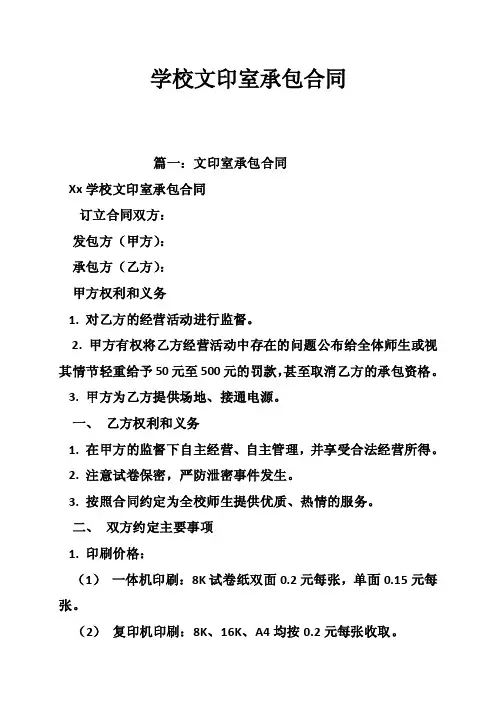 学校文印室承包合同

篇一：文印室承包合同

Xx 学校文印室承包合同

订立合同双方：

发包方（甲方）：

承包方（乙方）：

甲方权利和义务

1. 对乙方的经营活动进行监督。

2. 甲方有权将乙方经营活动中存在的问题公布给全体师生或视其情节轻重给予 50 元至 500 元的罚款，甚至取消乙方的承包资格。

3. 甲方为乙方提供场地、接通电源。

一、 乙方权利和义务

1. 在甲方的监督下自主经营、自主管理，并享受合法经营所得。

2. 注意试卷保密，严防泄密事件发生。

3. 按照合同约定为全校师生提供优质、热情的服务。

二、 双方约定主要事项

1. 印刷价格：

（1） 一体机印刷：8K 试卷纸双面 0.2 元每张，单面 0.15 元每张。

（2） 复印机印刷：8K、16K、A4 均按 0.2 元每张收取。